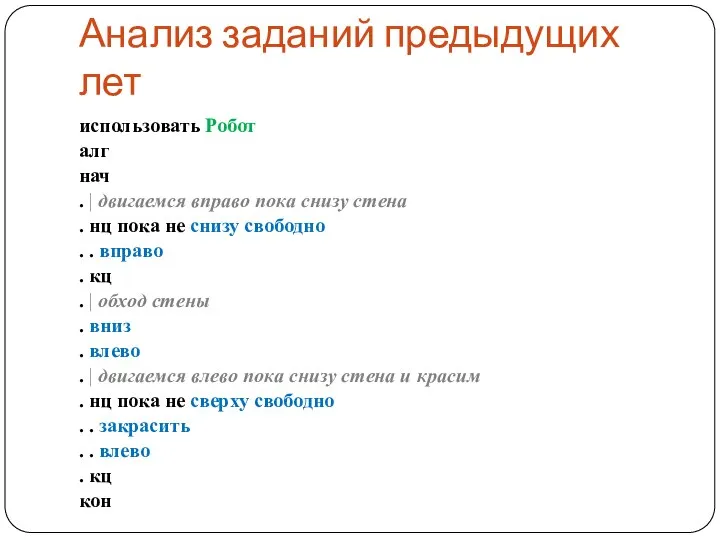 Анализ заданий предыдущих лет

использовать Робот
алг
нач
. | двигаемся вправо пока снизу стена
. нц пока не снизу свободно
. . вправо
. кц
. | обход стены
. вниз
. влево
. | двигаемся влево пока снизу стена и красим
. нц пока не сверху свободно
. . закрасить
. . влево
. кц
кон